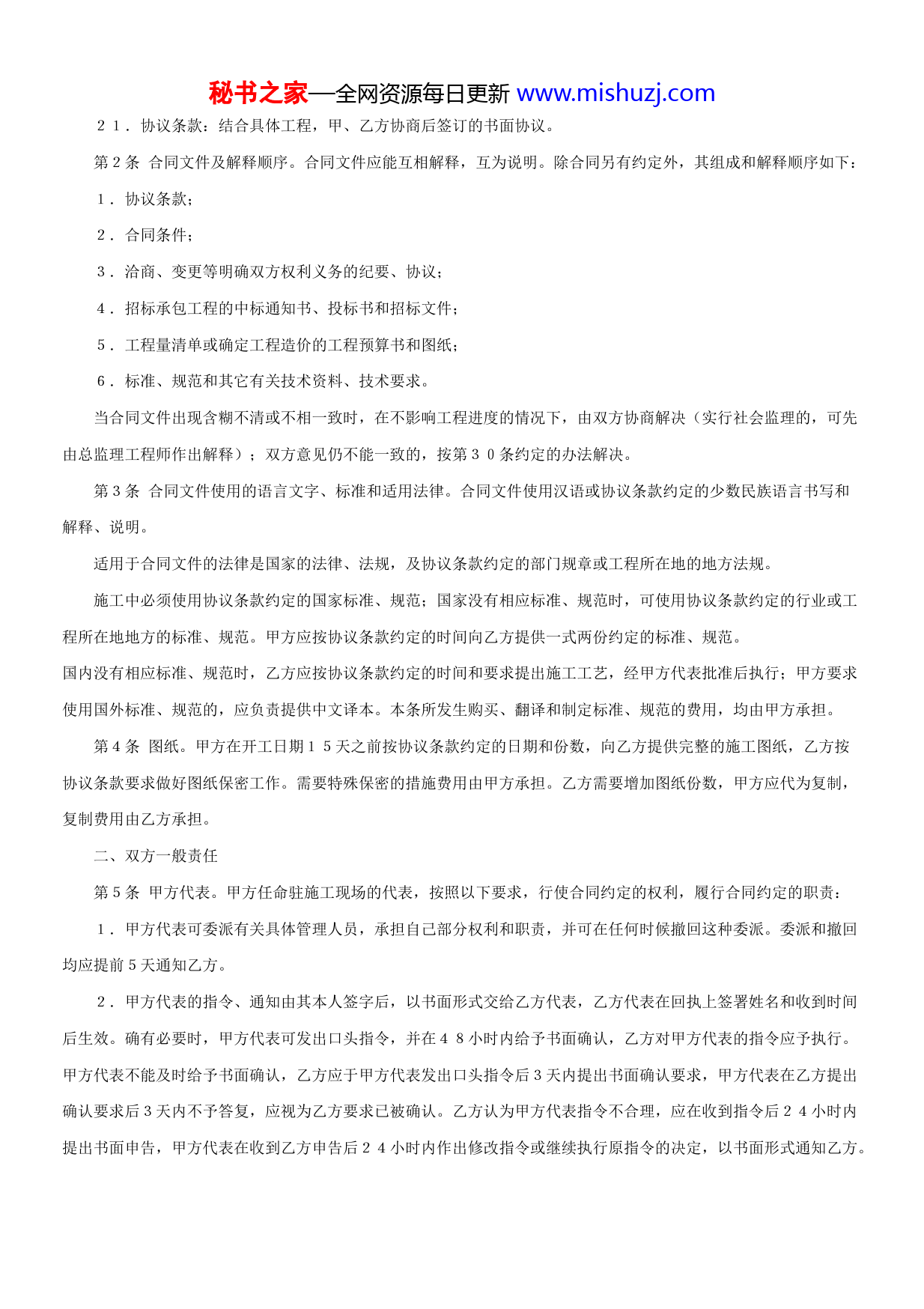 秘书之家—全网资源每日更新 www.mishuzj.com

２１．协议条款：结合具体工程，甲、乙方协商后签订的书面协议。

第２条 合同文件及解释顺序。合同文件应能互相解释，互为说明。除合同另有约定外，其组成和解释顺序如下：

１．协议条款；

２．合同条件；

３．洽商、变更等明确双方权利义务的纪要、协议；

４．招标承包工程的中标通知书、投标书和招标文件；

５．工程量清单或确定工程造价的工程预算书和图纸；

６．标准、规范和其它有关技术资料、技术要求。

当合同文件出现含糊不清或不相一致时，在不影响工程进度的情况下，由双方协商解决（实行社会监理的，可先由总监理工程师作出解释）；双方意见仍不能一致的，按第３０条约定的办法解决。

第３条 合同文件使用的语言文字、标准和适用法律。合同文件使用汉语或协议条款约定的少数民族语言书写和解释、说明。

适用于合同文件的法律是国家的法律、法规，及协议条款约定的部门规章或工程所在地的地方法规。

施工中必须使用协议条款约定的国家标准、规范；国家没有相应标准、规范时，可使用协议条款约定的行业或工程所在地地方的标准、规范。甲方应按协议条款约定的时间向乙方提供一式两份约定的标准、规范。

国内没有相应标准、规范时，乙方应按协议条款约定的时间和要求提出施工工艺，经甲方代表批准后执行；甲方要求使用国外标准、规范的，应负责提供中文译本。本条所发生购买、翻译和制定标准、规范的费用，均由甲方承担。

第４条 图纸。甲方在开工日期１５天之前按协议条款约定的日期和份数，向乙方提供完整的施工图纸，乙方按协议条款要求做好图纸保密工作。需要特殊保密的措施费用由甲方承担。乙方需要增加图纸份数，甲方应代为复制，复制费用由乙方承担。

二、双方一般责任

第５条 甲方代表。甲方任命驻施工现场的代表，按照以下要求，行使合同约定的权利，履行合同约定的职责：

１．甲方代表可委派有关具体管理人员，承担自己部分权利和职责，并可在任何时候撤回这种委派。委派和撤回均应提前５天通知乙方。

２．甲方代表的指令、通知由其本人签字后，以书面形式交给乙方代表，乙方代表在回执上签署姓名和收到时间后生效。确有必要时，甲方代表可发出口头指令，并在４８小时内给予书面确认，乙方对甲方代表的指令应予执行。甲方代表不能及时给予书面确认，乙方应于甲方代表发出口头指令后３天内提出书面确认要求，甲方代表在乙方提出确认要求后３天内不予答复，应视为乙方要求已被确认。乙方认为甲方代表指令不合理，应在收到指令后２４小时内提出书面申告，甲方代表在收到乙方申告后２４小时内作出修改指令或继续执行原指令的决定，以书面形式通知乙方。